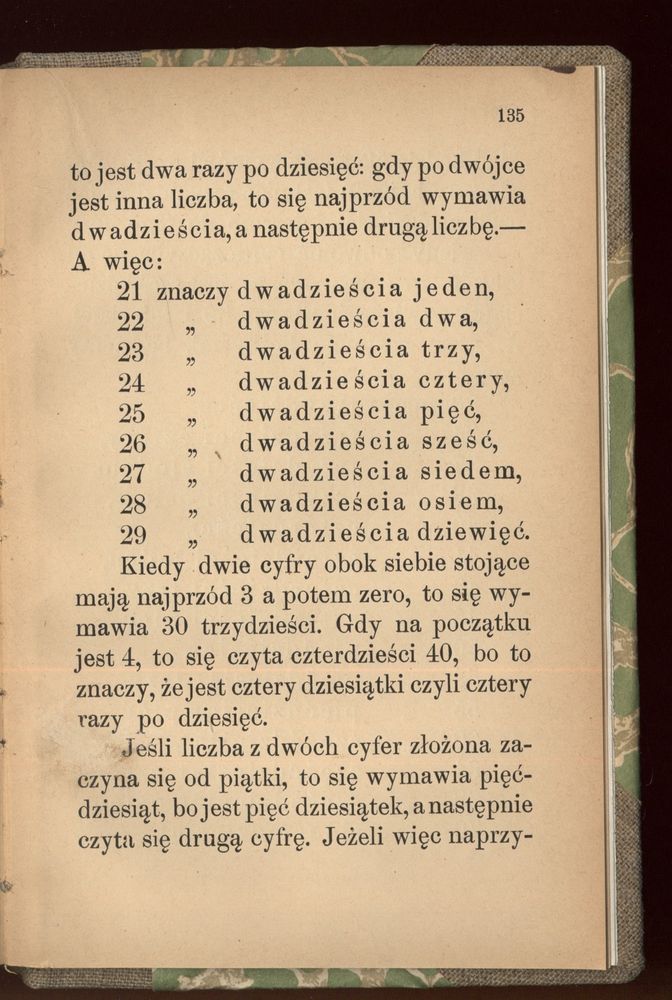 135

to jest dwa razy po dziesięć: gdy po dwójce jest inna liczba, to się najprzód wymawia dwadzieścia, a następnie drugą liczbę.— A więc:

21 znaczy dwadzieścia jeden,
22 „ dwadzieścia dwa,
23 „ dwadzieścia trzy,
24 „ dwadzieścia cztery,
25 „ dwadzieścia pięć,
26 „ dwadzieścia sześć,
27 „ dwadzieścia siedem,
28 „ dwadzieścia osiem,
29 „ dwadzieścia dziewięć.

Kiedy dwie cyfry obok siebie stojące mają najprzód 3 a potem zero, to się wymawia 30 trzydzieści. Gdy na początku jest 4, to się czyta czterdzieści 40, bo to znaczy, że jest cztery dziesiątki czyli cztery razy po dziesięć.

Jeśli liczba z dwóch cyfer złożona zaczyna się od piątki, to się wymawia pięćdziesiąt, bo jest pięć dziesiątek, a następnie czyta się drugą cyfrę. Jeżeli więc naprzy-